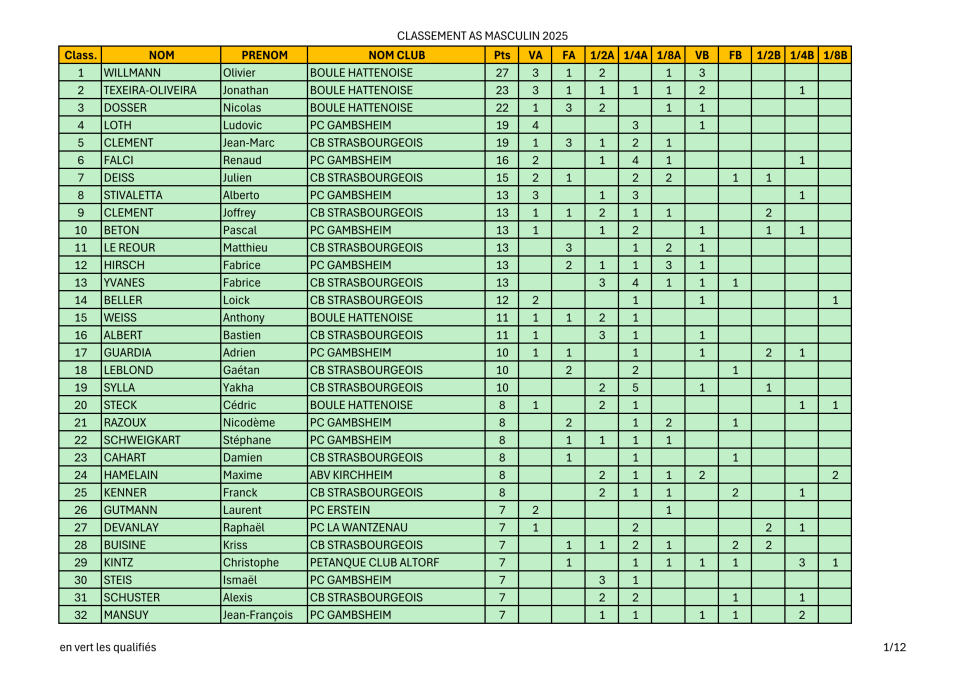 CLASSEMENT AS MASCULIN 2025

| Class. | NOM | PRENOM | NOM CLUB | Pts | VA | FA | 1/2A | 1/4A | 1/8A | VB | FB | 1/2B | 1/4B | 1/8B |
|---|---|---|---|---|---|---|---|---|---|---|---|---|---|---|
| 1 | WILLMANN | Olivier | BOULE HATTENOISE | 27 | 3 | 1 | 2 |  | 1 | 3 |  |  |  |  |
| 2 | TEXEIRA-OLIVEIRA | Jonathan | BOULE HATTENOISE | 23 | 3 | 1 | 1 | 1 | 1 | 2 |  |  | 1 |  |
| 3 | DOSSER | Nicolas | BOULE HATTENOISE | 22 | 1 | 3 | 2 |  | 1 | 1 |  |  |  |  |
| 4 | LOTH | Ludovic | PC GAMBSHEIM | 19 | 4 |  |  | 3 |  | 1 |  |  |  |  |
| 5 | CLEMENT | Jean-Marc | CB STRASBOURGEOIS | 19 | 1 | 3 | 1 | 2 | 1 |  |  |  |  |  |
| 6 | FALCI | Renaud | PC GAMBSHEIM | 16 | 2 |  | 1 | 4 | 1 |  |  |  | 1 |  |
| 7 | DEISS | Julien | CB STRASBOURGEOIS | 15 | 2 | 1 |  | 2 | 2 |  | 1 | 1 |  |  |
| 8 | STIVALETTA | Alberto | PC GAMBSHEIM | 13 | 3 |  | 1 | 3 |  |  |  |  | 1 |  |
| 9 | CLEMENT | Joffrey | CB STRASBOURGEOIS | 13 | 1 | 1 | 2 | 1 | 1 |  |  | 2 |  |  |
| 10 | BETON | Pascal | PC GAMBSHEIM | 13 | 1 |  | 1 | 2 |  | 1 |  | 1 | 1 |  |
| 11 | LE REOUR | Matthieu | CB STRASBOURGEOIS | 13 |  | 3 |  | 1 | 2 | 1 |  |  |  |  |
| 12 | HIRSCH | Fabrice | PC GAMBSHEIM | 13 |  | 2 | 1 | 1 | 3 | 1 |  |  |  |  |
| 13 | YVANES | Fabrice | CB STRASBOURGEOIS | 13 |  |  | 3 | 4 | 1 | 1 | 1 |  |  |  |
| 14 | BELLER | Loick | CB STRASBOURGEOIS | 12 | 2 |  |  | 1 |  | 1 |  |  |  | 1 |
| 15 | WEISS | Anthony | BOULE HATTENOISE | 11 | 1 | 1 | 2 | 1 |  |  |  |  |  |  |
| 16 | ALBERT | Bastien | CB STRASBOURGEOIS | 11 | 1 |  | 3 | 1 |  | 1 |  |  |  |  |
| 17 | GUARDIA | Adrien | PC GAMBSHEIM | 10 | 1 | 1 |  | 1 |  | 1 |  | 2 | 1 |  |
| 18 | LEBLOND | Gaétan | CB STRASBOURGEOIS | 10 |  | 2 |  | 2 |  |  | 1 |  |  |  |
| 19 | SYLLA | Yakha | CB STRASBOURGEOIS | 10 |  |  | 2 | 5 |  | 1 |  | 1 |  |  |
| 20 | STECK | Cédric | BOULE HATTENOISE | 8 | 1 |  | 2 | 1 |  |  |  |  | 1 | 1 |
| 21 | RAZOUX | Nicodème | PC GAMBSHEIM | 8 |  | 2 |  | 1 | 2 |  | 1 |  |  |  |
| 22 | SCHWEIGKART | Stéphane | PC GAMBSHEIM | 8 |  | 1 | 1 | 1 | 1 |  |  |  |  |  |
| 23 | CAHART | Damien | CB STRASBOURGEOIS | 8 |  | 1 |  | 1 |  |  | 1 |  |  |  |
| 24 | HAMELAIN | Maxime | ABV KIRCHHEIM | 8 |  |  | 2 | 1 | 1 | 2 |  |  |  | 2 |
| 25 | KENNER | Franck | CB STRASBOURGEOIS | 8 |  |  | 2 | 1 | 1 |  | 2 |  | 1 |  |
| 26 | GUTMANN | Laurent | PC ERSTEIN | 7 | 2 |  |  |  | 1 |  |  |  |  |  |
| 27 | DEVANLAY | Raphaël | PC LA WANTZENAU | 7 | 1 |  |  | 2 |  |  |  | 2 | 1 |  |
| 28 | BUISINE | Kriss | CB STRASBOURGEOIS | 7 |  | 1 | 1 | 2 | 1 |  | 2 | 2 |  |  |
| 29 | KINTZ | Christophe | PETANQUE CLUB ALTORF | 7 |  | 1 |  | 1 | 1 | 1 | 1 |  | 3 | 1 |
| 30 | STEIS | Ismaël | PC GAMBSHEIM | 7 |  |  | 3 | 1 |  |  |  |  |  |  |
| 31 | SCHUSTER | Alexis | CB STRASBOURGEOIS | 7 |  |  | 2 | 2 |  |  | 1 |  | 1 |  |
| 32 | MANSUY | Jean-François | PC GAMBSHEIM | 7 |  |  | 1 | 1 |  | 1 | 1 |  | 2 |  |

en vert les qualifiés

1/12